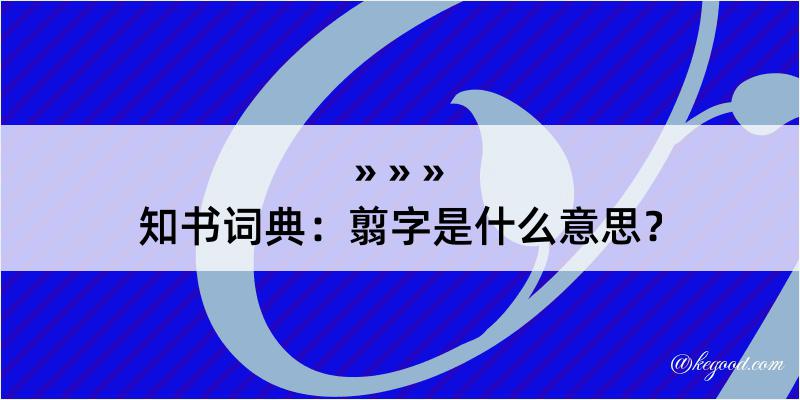 » » »
知书词典：翦字是什么意思？

@kegood.com